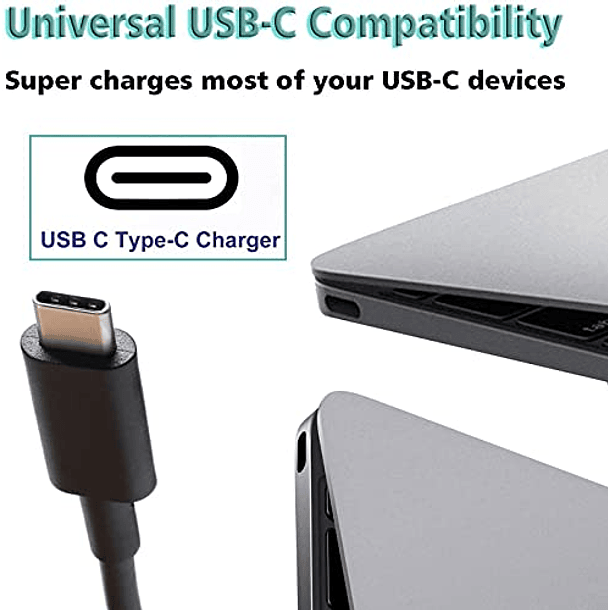 Universal USB-C Compatibility

Super charges most of your USB-C devices

USB C Type-C Charger